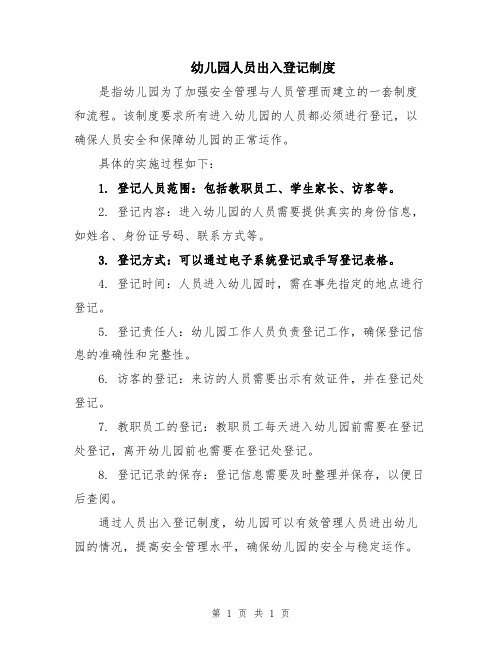 幼儿园人员出入登记制度

是指幼儿园为了加强安全管理与人员管理而建立的一套制度和流程。该制度要求所有进入幼儿园的人员都必须进行登记，以确保人员安全和保障幼儿园的正常运作。

具体的实施过程如下：

1. 登记人员范围：包括教职员工、学生家长、访客等。

2. 登记内容：进入幼儿园的人员需要提供真实的身份信息，如姓名、身份证号码、联系方式等。

3. 登记方式：可以通过电子系统登记或手写登记表格。

4. 登记时间：人员进入幼儿园时，需在事先指定的地点进行登记。

5. 登记责任人：幼儿园工作人员负责登记工作，确保登记信息的准确性和完整性。

6. 访客的登记：来访的人员需要出示有效证件，并在登记处登记。

7. 教职员工的登记：教职员工每天进入幼儿园前需要在登记处登记，离开幼儿园前也需要在登记处登记。

8. 登记记录的保存：登记信息需要及时整理并保存，以便日后查阅。

通过人员出入登记制度，幼儿园可以有效管理人员进出幼儿园的情况，提高安全管理水平，确保幼儿园的安全与稳定运作。

第 1 页 共 1 页